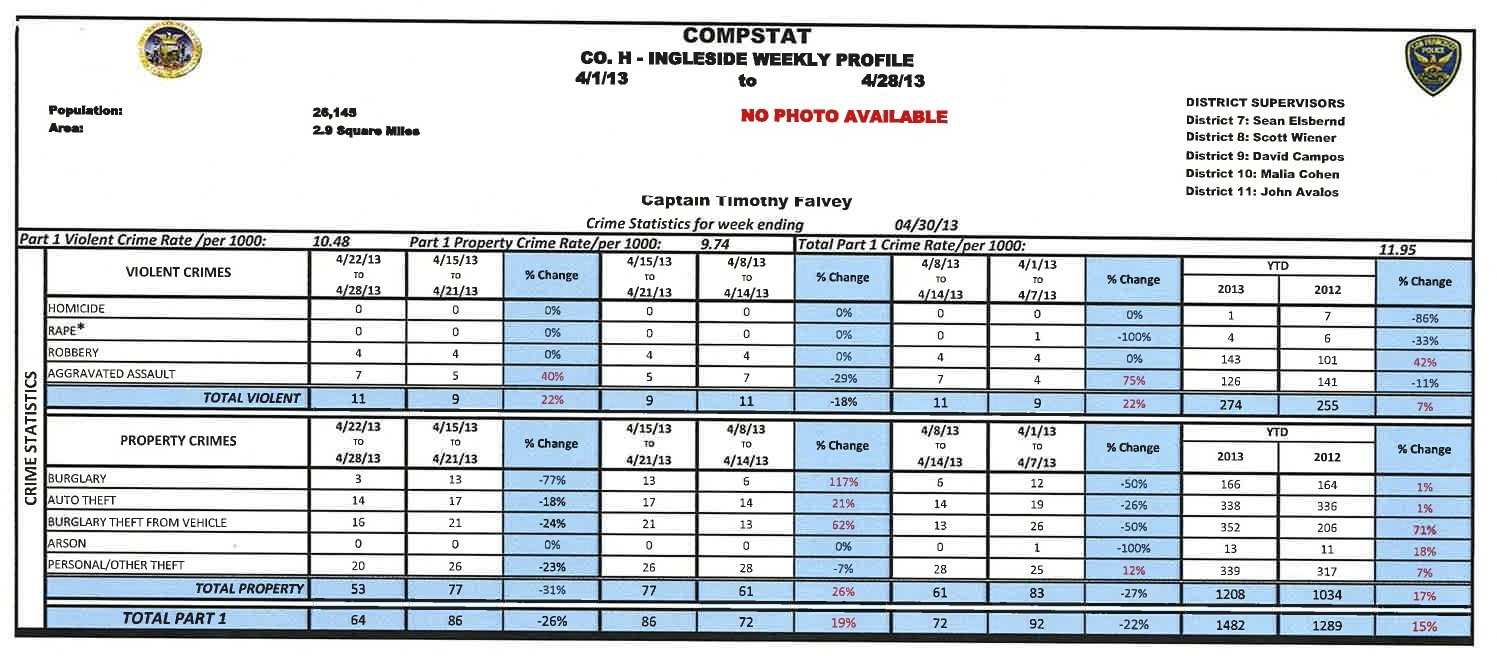 COMPSTAT
CO. H - INGLESIDE WEEKLY PROFILE
4/1/13 to 4/28/13

Population: 26,145
Area: 2.9 Square Miles

NO PHOTO AVAILABLE

DISTRICT SUPERVISORS
District 7: Sean Elsbernd
District 8: Scott Wiener
District 9: David Campos
District 10: Malia Cohen
District 11: John Avalos

Captain Timothy Falvey

Crime Statistics for week ending 04/30/13

Part 1 Violent Crime Rate /per 1000: 10.48 Part 1 Property Crime Rate/per 1000: 9.74 Total Part 1 Crime Rate/per 1000: 11.95

CRIME STATISTICS

| VIOLENT CRIMES | 4/22/13 TO 4/28/13 | 4/15/13 TO 4/21/13 | % Change | 4/15/13 TO 4/21/13 | 4/8/13 TO 4/14/13 | % Change | 4/8/13 TO 4/14/13 | 4/1/13 TO 4/7/13 | % Change | YTD 2013 | YTD 2012 | % Change |
|---|---|---|---|---|---|---|---|---|---|---|---|---|
| HOMICIDE | 0 | 0 | 0% | 0 | 0 | 0% | 0 | 0 | 0% | 1 | 7 | -86% |
| RAPE* | 0 | 0 | 0% | 0 | 0 | 0% | 0 | 1 | -100% | 4 | 6 | -33% |
| ROBBERY | 4 | 4 | 0% | 4 | 4 | 0% | 4 | 4 | 0% | 143 | 101 | 42% |
| AGGRAVATED ASSAULT | 7 | 5 | 40% | 5 | 7 | -29% | 7 | 4 | 75% | 126 | 141 | -11% |
| TOTAL VIOLENT | 11 | 9 | 22% | 9 | 11 | -18% | 11 | 9 | 22% | 274 | 255 | 7% |

| PROPERTY CRIMES | 4/22/13 TO 4/28/13 | 4/15/13 TO 4/21/13 | % Change | 4/15/13 TO 4/21/13 | 4/8/13 TO 4/14/13 | % Change | 4/8/13 TO 4/14/13 | 4/1/13 TO 4/7/13 | % Change | YTD 2013 | YTD 2012 | % Change |
|---|---|---|---|---|---|---|---|---|---|---|---|---|
| BURGLARY | 3 | 13 | -77% | 13 | 6 | 117% | 6 | 12 | -50% | 166 | 164 | 1% |
| AUTO THEFT | 14 | 17 | -18% | 17 | 14 | 21% | 14 | 19 | -26% | 338 | 336 | 1% |
| BURGLARY THEFT FROM VEHICLE | 16 | 21 | -24% | 21 | 13 | 62% | 13 | 26 | -50% | 352 | 206 | 71% |
| ARSON | 0 | 0 | 0% | 0 | 0 | 0% | 0 | 1 | -100% | 13 | 11 | 18% |
| PERSONAL/OTHER THEFT | 20 | 26 | -23% | 26 | 28 | -7% | 28 | 25 | 12% | 339 | 317 | 7% |
| TOTAL PROPERTY | 53 | 77 | -31% | 77 | 61 | 26% | 61 | 83 | -27% | 1208 | 1034 | 17% |
| TOTAL PART 1 | 64 | 86 | -26% | 86 | 72 | 19% | 72 | 92 | -22% | 1482 | 1289 | 15% |